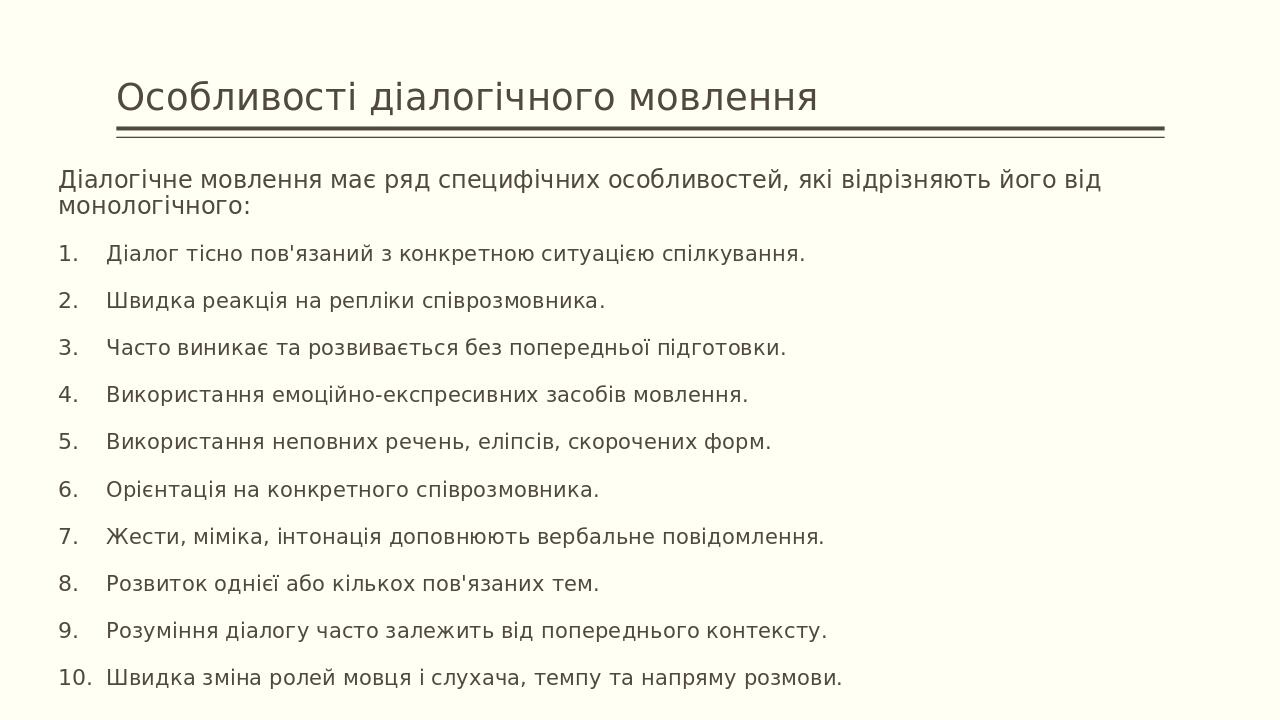 Особливості діалогічного мовлення

Діалогічне мовлення має ряд специфічних особливостей, які відрізняють його від монологічного:

1. Діалог тісно пов'язаний з конкретною ситуацією спілкування.

2. Швидка реакція на репліки співрозмовника.

3. Часто виникає та розвивається без попередньої підготовки.

4. Використання емоційно-експресивних засобів мовлення.

5. Використання неповних речень, еліпсів, скорочених форм.

6. Орієнтація на конкретного співрозмовника.

7. Жести, міміка, інтонація доповнюють вербальне повідомлення.

8. Розвиток однієї або кількох пов'язаних тем.

9. Розуміння діалогу часто залежить від попереднього контексту.

10. Швидка зміна ролей мовця і слухача, темпу та напряму розмови.